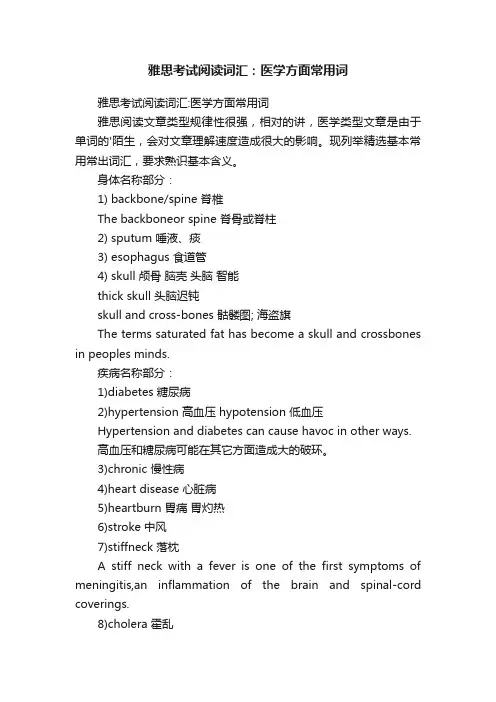 雅思考试阅读词汇：医学方面常用词

雅思考试阅读词汇:医学方面常用词

雅思阅读文章类型规律性很强，相对的讲，医学类型文章是由于单词的'陌生，会对文章理解速度造成很大的影响。现列举精选基本常用常出词汇，要求熟识基本含义。

身体名称部分：

1) backbone/spine 脊椎

The backboneor spine 脊骨或脊柱

2) sputum 唾液、痰

3) esophagus 食道管

4) skull 颅骨 脑壳 头脑 智能

thick skull 头脑迟钝

skull and cross-bones 骷髅图; 海盗旗

The terms saturated fat has become a skull and crossbones in peoples minds.

疾病名称部分：

1)diabetes 糖尿病

2)hypertension 高血压 hypotension 低血压

Hypertension and diabetes can cause havoc in other ways.

高血压和糖尿病可能在其它方面造成大的破坏。

3)chronic 慢性病

4)heart disease 心脏病

5)heartburn 胃痛 胃灼热

6)stroke 中风

7)stiffneck 落枕

A stiff neck with a fever is one of the first symptoms of meningitis,an inflammation of the brain and spinal-cord coverings.

8)cholera 霍乱